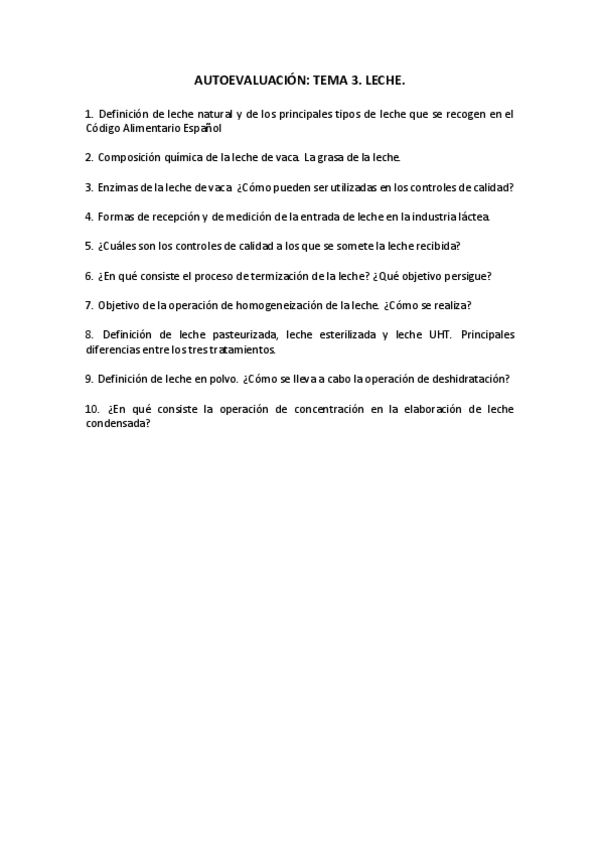 AUTOEVALUACIÓN: TEMA 3. LECHE.

1. Definición de leche natural y de los principales tipos de leche que se recogen en el Código Alimentario Español

2. Composición química de la leche de vaca. La grasa de la leche.

3. Enzimas de la leche de vaca. ¿Cómo pueden ser utilizadas en los controles de calidad?

4. Formas de recepción y de medición de la entrada de leche en la industria láctea.

5. ¿Cuáles son los controles de calidad a los que se somete la leche recibida?

6. ¿En qué consiste el proceso de termización de la leche? ¿Qué objetivo persigue?

7. Objetivo de la operación de homogeneización de la leche. ¿Cómo se realiza?

8. Definición de leche pasteurizada, leche esterilizada y leche UHT. Principales diferencias entre los tres tratamientos.

9. Definición de leche en polvo. ¿Cómo se lleva a cabo la operación de deshidratación?

10. ¿En qué consiste la operación de concentración en la elaboración de leche condensada?